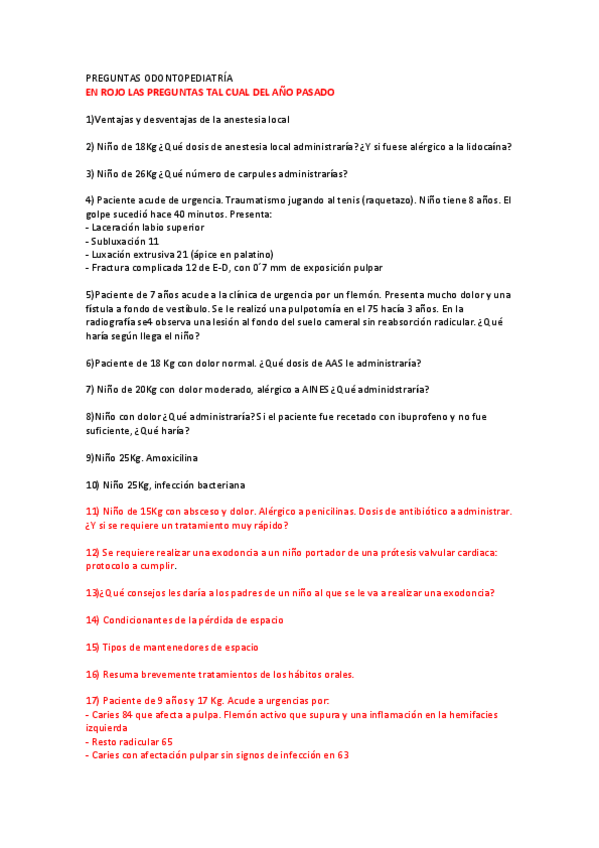 PREGUNTAS ODONTOPEDIATRÍA
EN ROJO LAS PREGUNTAS TAL CUAL DEL AÑO PASADO

1)Ventajas y desventajas de la anestesia local

2) Niño de 18Kg ¿Qué dosis de anestesia local administraría? ¿Y si fuese alérgico a la lidocaína?

3) Niño de 26Kg ¿Qué número de carpules administrarías?

4) Paciente acude de urgencia. Traumatismo jugando al tenis (raquetazo). Niño tiene 8 años. El golpe sucedió hace 40 minutos. Presenta:
- Laceración labio superior
- Subluxación 11
- Luxación extrusiva 21 (ápice en palatino)
- Fractura complicada 12 de E-D, con 0´7 mm de exposición pulpar

5)Paciente de 7 años acude a la clínica de urgencia por un flemón. Presenta mucho dolor y una fístula a fondo de vestíbulo. Se le realizó una pulpotomía en el 75 hacía 3 años. En la radiografía se4 observa una lesión al fondo del suelo cameral sin reabsorción radicular. ¿Qué haría según llega el niño?

6)Paciente de 18 Kg con dolor normal. ¿Qué dosis de AAS le administraría?

7) Niño de 20Kg con dolor moderado, alérgico a AINES ¿Qué adminidstraría?

8)Niño con dolor ¿Qué administraría? Si el paciente fue recetado con ibuprofeno y no fue suficiente, ¿Qué haría?

9)Niño 25Kg. Amoxicilina

10) Niño 25Kg, infección bacteriana

11) Niño de 15Kg con absceso y dolor. Alérgico a penicilinas. Dosis de antibiótico a administrar. ¿Y si se requiere un tratamiento muy rápido?

12) Se requiere realizar una exodoncia a un niño portador de una prótesis valvular cardiaca: protocolo a cumplir.

13)¿Qué consejos les daría a los padres de un niño al que se le va a realizar una exodoncia?

14) Condicionantes de la pérdida de espacio

15) Tipos de mantenedores de espacio

16) Resuma brevemente tratamientos de los hábitos orales.

17) Paciente de 9 años y 17 Kg. Acude a urgencias por:
- Caries 84 que afecta a pulpa. Flemón activo que supura y una inflamación en la hemifacies izquierda
- Resto radicular 65
- Caries con afectación pulpar sin signos de infección en 63